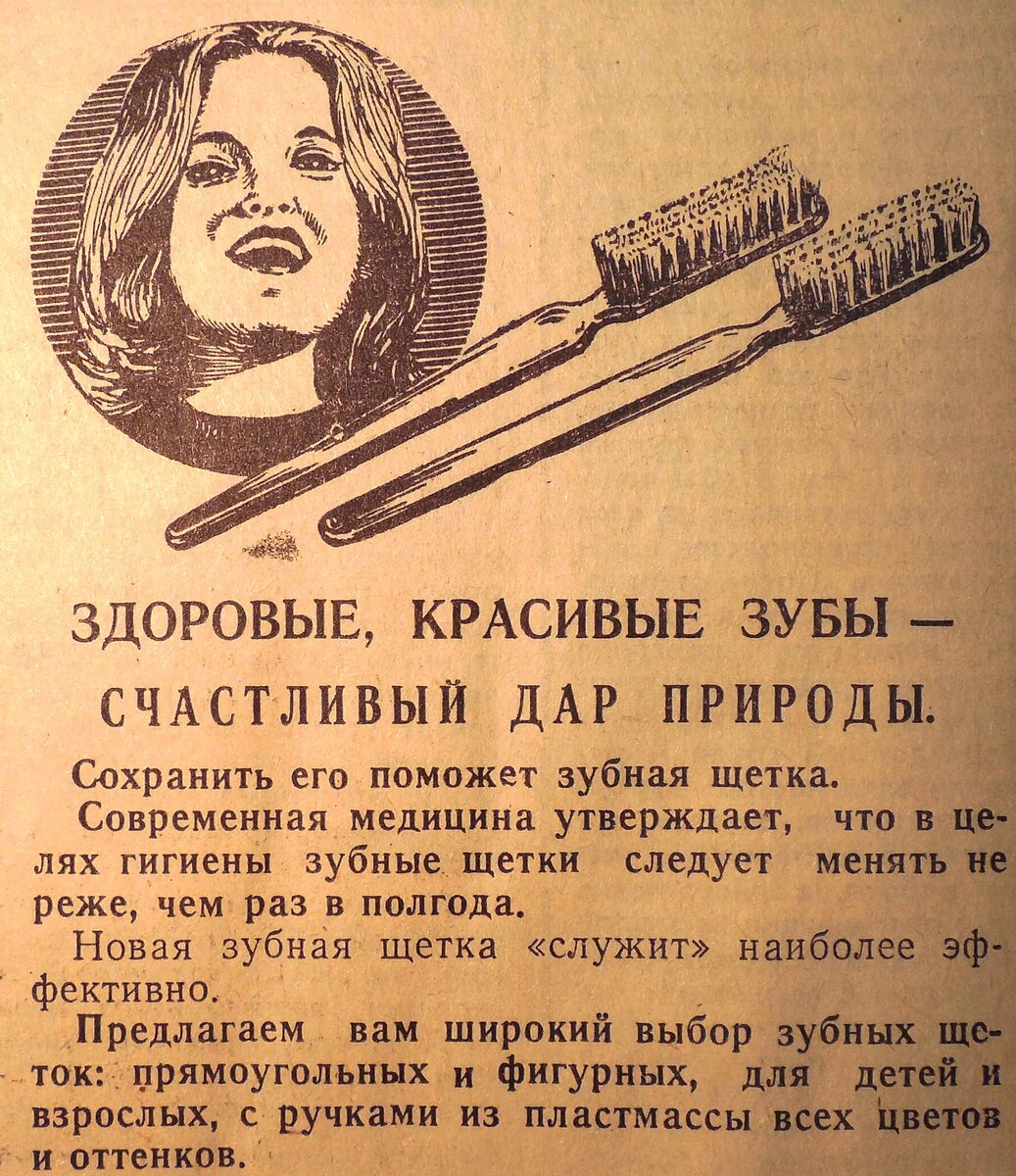 ЗДОРОВЫЕ, КРАСИВЫЕ ЗУБЫ —
СЧАСТЛИВЫЙ ДАР ПРИРОДЫ.

Сохранить его поможет зубная щетка.

Современная медицина утверждает, что в целях гигиены зубные щетки следует менять не реже, чем раз в полгода.

Новая зубная щетка «служит» наиболее эффективно.

Предлагаем вам широкий выбор зубных щеток: прямоугольных и фигурных, для детей и взрослых, с ручками из пластмассы всех цветов и оттенков.